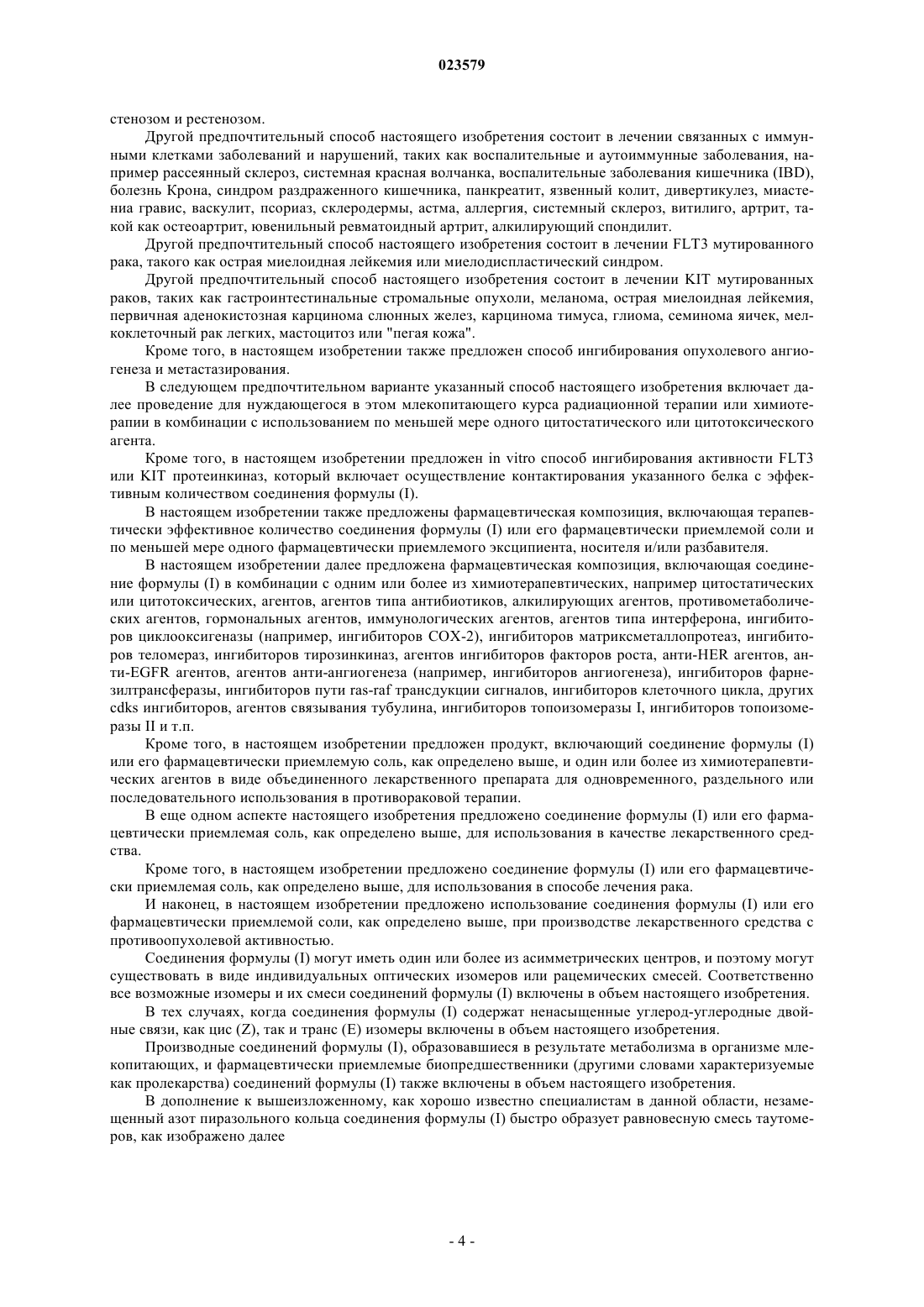 023579

стенозом и рестенозом.

Другой предпочтительный способ настоящего изобретения состоит в лечении связанных с иммунными клетками заболеваний и нарушений, таких как воспалительные и аутоиммунные заболевания, например рассеянный склероз, системная красная волчанка, воспалительные заболевания кишечника (IBD), болезнь Крона, синдром раздраженного кишечника, панкреатит, язвенный колит, дивертикулез, миастения гравис, васкулит, псориаз, склеродермы, астма, аллергия, системный склероз, витилиго, артрит, такой как остеоартрит, ювенильный ревматоидный артрит, алкилирующий спондилит.

Другой предпочтительный способ настоящего изобретения состоит в лечении FLT3 мутированного рака, такого как острая миелоидная лейкемия или миелодиспластический синдром.

Другой предпочтительный способ настоящего изобретения состоит в лечении KIT мутированных раков, таких как гастроинтестинальные стромальные опухоли, меланома, острая миелоидная лейкемия, первичная аденокистозная карцинома слюнных желез, карцинома тимуса, глиома, семинома яичек, мелкоклеточный рак легких, мастоцитоз или "пегая кожа".

Кроме того, в настоящем изобретении также предложен способ ингибирования опухолевого ангиогенеза и метастазирования.

В следующем предпочтительном варианте указанный способ настоящего изобретения включает далее проведение для нуждающегося в этом млекопитающего курса радиационной терапии или химиотерапии в комбинации с использованием по меньшей мере одного цитостатического или цитотоксического агента.

Кроме того, в настоящем изобретении предложен in vitro способ ингибирования активности FLT3 или KIT протеинкиназ, который включает осуществление контактирования указанного белка с эффективным количеством соединения формулы (I).

В настоящем изобретении также предложены фармацевтическая композиция, включающая терапевтически эффективное количество соединения формулы (I) или его фармацевтически приемлемой соли и по меньшей мере одного фармацевтически приемлемого эксципиента, носителя и/или разбавителя.

В настоящем изобретении далее предложена фармацевтическая композиция, включающая соединение формулы (I) в комбинации с одним или более из химиотерапевтических, например цитостатических или цитотоксических, агентов, агентов типа антибиотиков, алкилирующих агентов, противометаболических агентов, гормональных агентов, иммунологических агентов, агентов типа интерферона, ингибиторов циклооксигеназы (например, ингибиторов COX-2), ингибиторов матриксметаллопротеаз, ингибиторов теломераз, ингибиторов тирозинкиназ, агентов ингибиторов факторов роста, анти-HER агентов, анти-EGFR агентов, агентов анти-ангиогенеза (например, ингибиторов ангиогенеза), ингибиторов фарнезилтрансферазы, ингибиторов пути ras-raf трансдукции сигналов, ингибиторов клеточного цикла, других cdks ингибиторов, агентов связывания тубулина, ингибиторов топоизомеразы I, ингибиторов топоизомеразы II и т.п.

Кроме того, в настоящем изобретении предложен продукт, включающий соединение формулы (I) или его фармацевтически приемлемую соль, как определено выше, и один или более из химиотерапевтических агентов в виде объединенного лекарственного препарата для одновременного, раздельного или последовательного использования в противораковой терапии.

В еще одном аспекте настоящего изобретения предложено соединение формулы (I) или его фармацевтически приемлемая соль, как определено выше, для использования в качестве лекарственного средства.

Кроме того, в настоящем изобретении предложено соединение формулы (I) или его фармацевтически приемлемая соль, как определено выше, для использования в способе лечения рака.

И наконец, в настоящем изобретении предложено использование соединения формулы (I) или его фармацевтически приемлемой соли, как определено выше, при производстве лекарственного средства с противоопухолевой активностью.

Соединения формулы (I) могут иметь один или более из асимметрических центров, и поэтому могут существовать в виде индивидуальных оптических изомеров или рацемических смесей. Соответственно все возможные изомеры и их смеси соединений формулы (I) включены в объем настоящего изобретения.

В тех случаях, когда соединения формулы (I) содержат ненасыщенные углерод-углеродные двойные связи, как цис (Z), так и транс (E) изомеры включены в объем настоящего изобретения.

Производные соединений формулы (I), образовавшиеся в результате метаболизма в организме млекопитающих, и фармацевтически приемлемые биопредшественники (другими словами характеризуемые как пролекарства) соединений формулы (I) также включены в объем настоящего изобретения.

В дополнение к вышеизложенному, как хорошо известно специалистам в данной области, незамещенный азот пиразольного кольца соединения формулы (I) быстро образует равновесную смесь таутомеров, как изображено далее

- 4 -